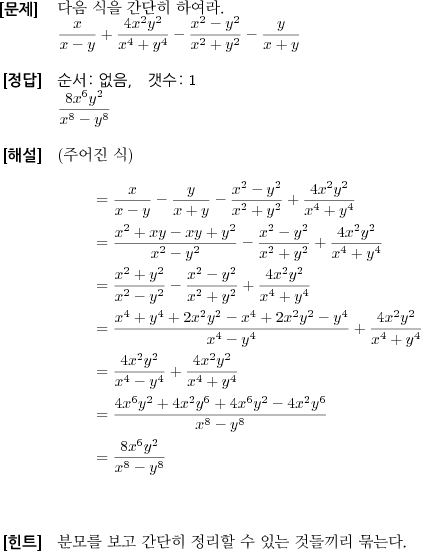 [문제] 다음 식을 간단히 하여라.

$\frac{x}{x-y}+\frac{4x^2y^2}{x^4+y^4}-\frac{x^2-y^2}{x^2+y^2}-\frac{y}{x+y}$

[정답] 순서: 없음, 갯수: 1

$\frac{8x^6y^2}{x^8-y^8}$

[해설] (주어진 식)

$=\frac{x}{x-y}-\frac{y}{x+y}-\frac{x^2-y^2}{x^2+y^2}+\frac{4x^2y^2}{x^4+y^4}$

$=\frac{x^2+xy-xy+y^2}{x^2-y^2}-\frac{x^2-y^2}{x^2+y^2}+\frac{4x^2y^2}{x^4+y^4}$

$=\frac{x^2+y^2}{x^2-y^2}-\frac{x^2-y^2}{x^2+y^2}+\frac{4x^2y^2}{x^4+y^4}$

$=\frac{x^4+y^4+2x^2y^2-x^4+2x^2y^2-y^4}{x^4-y^4}+\frac{4x^2y^2}{x^4+y^4}$

$=\frac{4x^2y^2}{x^4-y^4}+\frac{4x^2y^2}{x^4+y^4}$

$=\frac{4x^6y^2+4x^2y^6+4x^6y^2-4x^2y^6}{x^8-y^8}$

$=\frac{8x^6y^2}{x^8-y^8}$

[힌트] 분모를 보고 간단히 정리할 수 있는 것들끼리 묶는다.